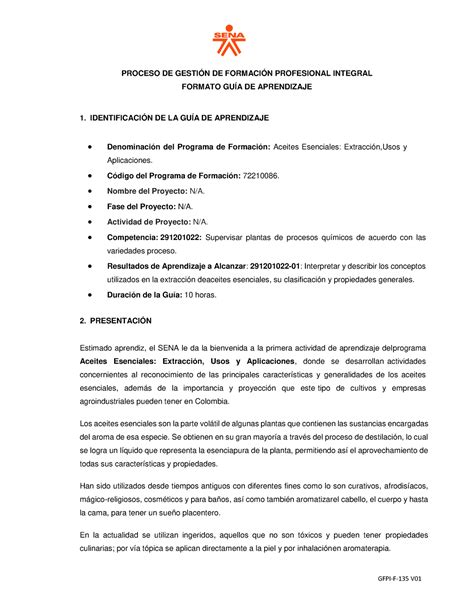 SENA

PROCESO DE GESTIÓN DE FORMACIÓN PROFESIONAL INTEGRAL
FORMATO GUÍA DE APRENDIZAJE

1. IDENTIFICACIÓN DE LA GUÍA DE APRENDIZAJE

• Denominación del Programa de Formación: Aceites Esenciales: Extracción,Usos y Aplicaciones.
• Código del Programa de Formación: 72210086.
• Nombre del Proyecto: N/A.
• Fase del Proyecto: N/A.
• Actividad de Proyecto: N/A.
• Competencia: 291201022: Supervisar plantas de procesos químicos de acuerdo con las variedades proceso.
• Resultados de Aprendizaje a Alcanzar: 291201022-01: Interpretar y describir los conceptos utilizados en la extracción deaceites esenciales, su clasificación y propiedades generales.
• Duración de la Guía: 10 horas.

2. PRESENTACIÓN

Estimado aprendiz, el SENA le da la bienvenida a la primera actividad de aprendizaje delprograma Aceites Esenciales: Extracción, Usos y Aplicaciones, donde se desarrollan actividades concernientes al reconocimiento de las principales características y generalidades de los aceites esenciales, además de la importancia y proyección que este tipo de cultivos y empresas agroindustriales pueden tener en Colombia.

Los aceites esenciales son la parte volátil de algunas plantas que contienen las sustancias encargadas del aroma de esa especie. Se obtienen en su gran mayoría a través del proceso de destilación, lo cual se logra un líquido que representa la esenciapura de la planta, permitiendo así el aprovechamiento de todas sus características y propiedades.

Han sido utilizados desde tiempos antiguos con diferentes fines como lo son curativos, afrodisíacos, mágico-religiosos, cosméticos y para baños, así como también aromatizarel cabello, el cuerpo y hasta la cama, para tener un sueño placentero.

En la actualidad se utilizan ingeridos, aquellos que no son tóxicos y pueden tener propiedades culinarias; por vía tópica se aplican directamente a la piel y por inhalaciónen aromaterapia.

GFPI-F-135 V01